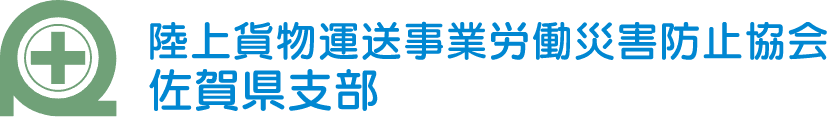 陸上貨物運送事業労働災害防止協会
佐賀県支部